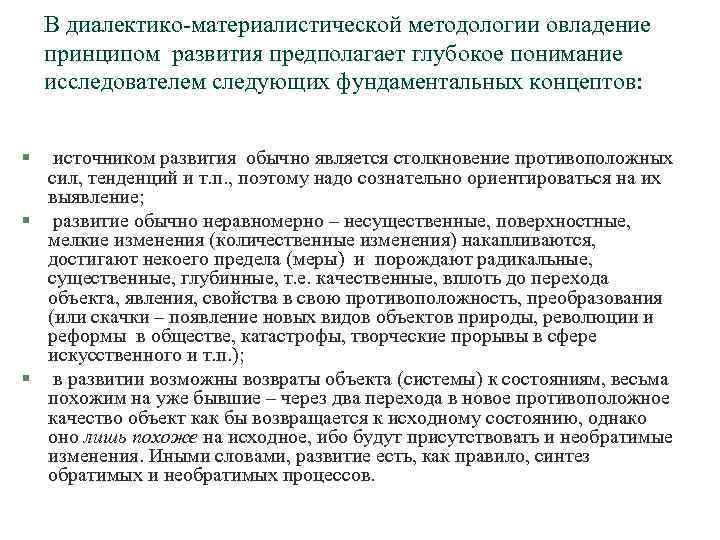 В диалектико-материалистической методологии овладение принципом развития предполагает глубокое понимание исследователем следующих фундаментальных концептов:

▪ источником развития обычно является столкновение противоположных сил, тенденций и т.п., поэтому надо сознательно ориентироваться на их выявление;

▪ развитие обычно неравномерно – несущественные, поверхностные, мелкие изменения (количественные изменения) накапливаются, достигают некоего предела (меры) и порождают радикальные, существенные, глубинные, т.е. качественные, вплоть до перехода объекта, явления, свойства в свою противоположность, преобразования (или скачки – появление новых видов объектов природы, революции и реформы в обществе, катастрофы, творческие прорывы в сфере искусственного и т.п.);

▪ в развитии возможны возвраты объекта (системы) к состояниям, весьма похожим на уже бывшие – через два перехода в новое противоположное качество объект как бы возвращается к исходному состоянию, однако оно лишь похоже на исходное, ибо будут присутствовать и необратимые изменения. Иными словами, развитие есть, как правило, синтез обратимых и необратимых процессов.